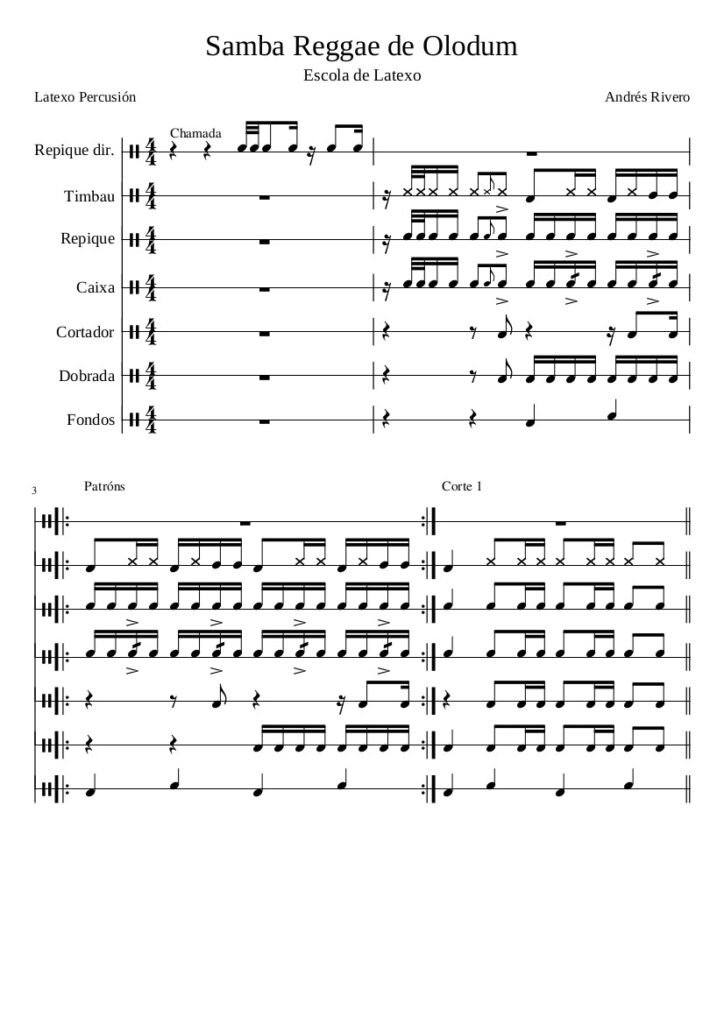 Samba Reggae de Olodum

Escola de Latexo

Latexo Percusión

Andrés Rivero

Chamada

Repique dir.

Timbau

Repique

Caixa

Cortador

Dobrada

Fondos

3

Patróns

Corte 1